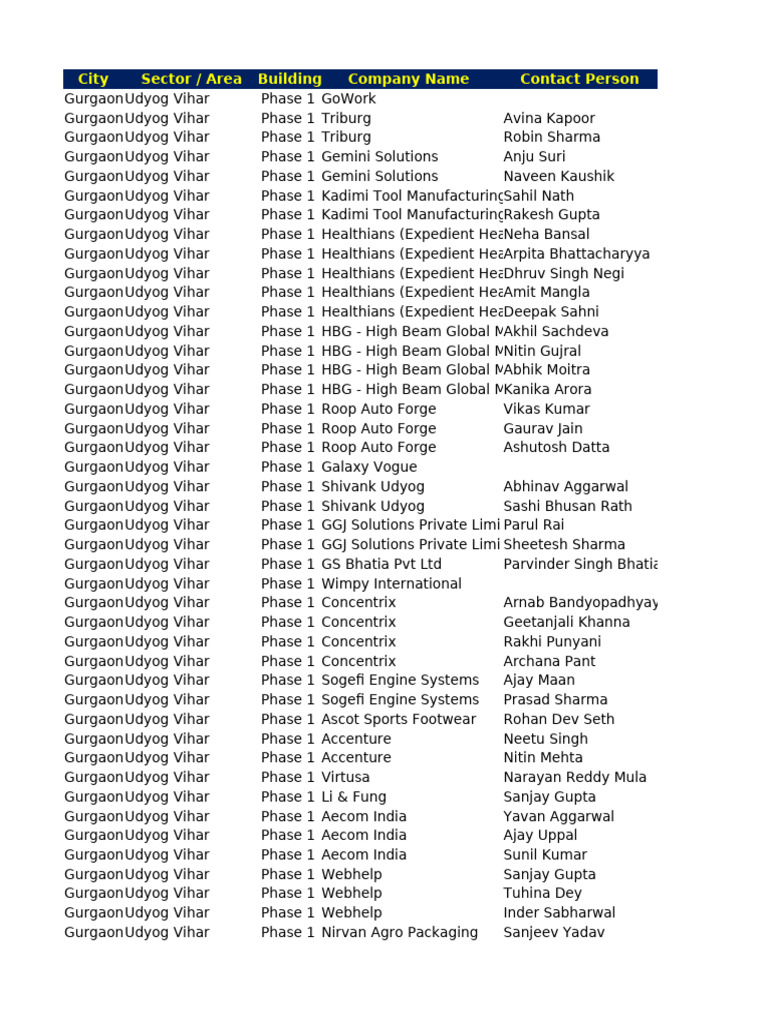 | City | Sector / Area | Building | Company Name | Contact Person |
|---|---|---|---|---|
| Gurgaon | Udyog Vihar | Phase 1 | GoWork | |
| Gurgaon | Udyog Vihar | Phase 1 | Triburg | Avina Kapoor |
| Gurgaon | Udyog Vihar | Phase 1 | Triburg | Robin Sharma |
| Gurgaon | Udyog Vihar | Phase 1 | Gemini Solutions | Anju Suri |
| Gurgaon | Udyog Vihar | Phase 1 | Gemini Solutions | Naveen Kaushik |
| Gurgaon | Udyog Vihar | Phase 1 | Kadimi Tool Manufacturing | Sahil Nath |
| Gurgaon | Udyog Vihar | Phase 1 | Kadimi Tool Manufacturing | Rakesh Gupta |
| Gurgaon | Udyog Vihar | Phase 1 | Healthians (Expedient Hea | Neha Bansal |
| Gurgaon | Udyog Vihar | Phase 1 | Healthians (Expedient Hea | Arpita Bhattacharyya |
| Gurgaon | Udyog Vihar | Phase 1 | Healthians (Expedient Hea | Dhruv Singh Negi |
| Gurgaon | Udyog Vihar | Phase 1 | Healthians (Expedient Hea | Amit Mangla |
| Gurgaon | Udyog Vihar | Phase 1 | Healthians (Expedient Hea | Deepak Sahni |
| Gurgaon | Udyog Vihar | Phase 1 | HBG - High Beam Global M | Akhil Sachdeva |
| Gurgaon | Udyog Vihar | Phase 1 | HBG - High Beam Global M | Nitin Gujral |
| Gurgaon | Udyog Vihar | Phase 1 | HBG - High Beam Global M | Abhik Moitra |
| Gurgaon | Udyog Vihar | Phase 1 | HBG - High Beam Global M | Kanika Arora |
| Gurgaon | Udyog Vihar | Phase 1 | Roop Auto Forge | Vikas Kumar |
| Gurgaon | Udyog Vihar | Phase 1 | Roop Auto Forge | Gaurav Jain |
| Gurgaon | Udyog Vihar | Phase 1 | Roop Auto Forge | Ashutosh Datta |
| Gurgaon | Udyog Vihar | Phase 1 | Galaxy Vogue | |
| Gurgaon | Udyog Vihar | Phase 1 | Shivank Udyog | Abhinav Aggarwal |
| Gurgaon | Udyog Vihar | Phase 1 | Shivank Udyog | Sashi Bhusan Rath |
| Gurgaon | Udyog Vihar | Phase 1 | GGJ Solutions Private Limi | Parul Rai |
| Gurgaon | Udyog Vihar | Phase 1 | GGJ Solutions Private Limi | Sheetesh Sharma |
| Gurgaon | Udyog Vihar | Phase 1 | GS Bhatia Pvt Ltd | Parvinder Singh Bhatia |
| Gurgaon | Udyog Vihar | Phase 1 | Wimpy International | |
| Gurgaon | Udyog Vihar | Phase 1 | Concentrix | Arnab Bandyopadhyay |
| Gurgaon | Udyog Vihar | Phase 1 | Concentrix | Geetanjali Khanna |
| Gurgaon | Udyog Vihar | Phase 1 | Concentrix | Rakhi Punyani |
| Gurgaon | Udyog Vihar | Phase 1 | Concentrix | Archana Pant |
| Gurgaon | Udyog Vihar | Phase 1 | Sogefi Engine Systems | Ajay Maan |
| Gurgaon | Udyog Vihar | Phase 1 | Sogefi Engine Systems | Prasad Sharma |
| Gurgaon | Udyog Vihar | Phase 1 | Ascot Sports Footwear | Rohan Dev Seth |
| Gurgaon | Udyog Vihar | Phase 1 | Accenture | Neetu Singh |
| Gurgaon | Udyog Vihar | Phase 1 | Accenture | Nitin Mehta |
| Gurgaon | Udyog Vihar | Phase 1 | Virtusa | Narayan Reddy Mula |
| Gurgaon | Udyog Vihar | Phase 1 | Li & Fung | Sanjay Gupta |
| Gurgaon | Udyog Vihar | Phase 1 | Aecom India | Yavan Aggarwal |
| Gurgaon | Udyog Vihar | Phase 1 | Aecom India | Ajay Uppal |
| Gurgaon | Udyog Vihar | Phase 1 | Aecom India | Sunil Kumar |
| Gurgaon | Udyog Vihar | Phase 1 | Webhelp | Sanjay Gupta |
| Gurgaon | Udyog Vihar | Phase 1 | Webhelp | Tuhina Dey |
| Gurgaon | Udyog Vihar | Phase 1 | Webhelp | Inder Sabharwal |
| Gurgaon | Udyog Vihar | Phase 1 | Nirvan Agro Packaging | Sanjeev Yadav |